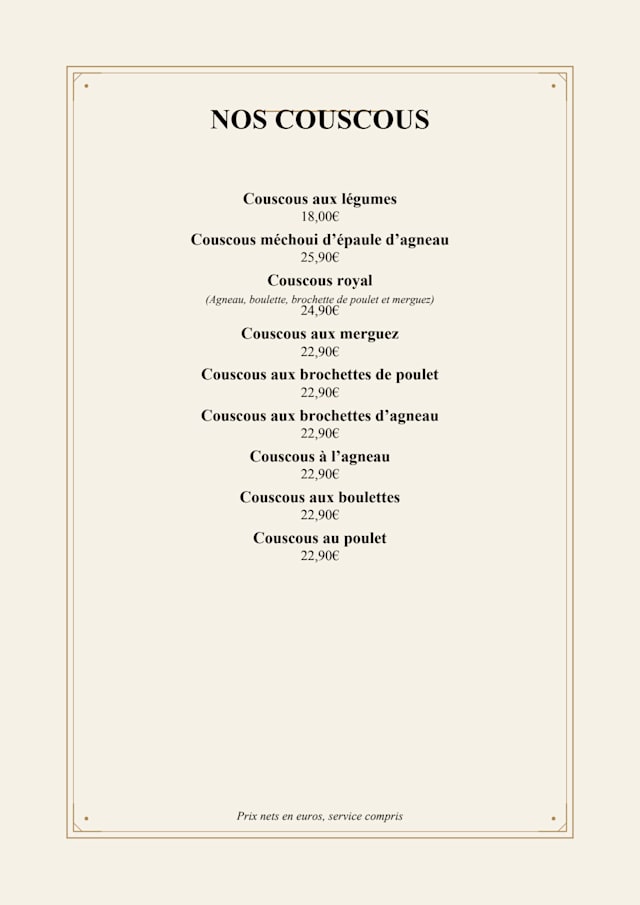 NOS COUSCOUS

Couscous aux légumes
18,00€

Couscous méchoui d’épaule d’agneau
25,90€

Couscous royal
(Agneau, boulette, brochette de poulet et merguez)
24,90€

Couscous aux merguez
22,90€

Couscous aux brochettes de poulet
22,90€

Couscous aux brochettes d’agneau
22,90€

Couscous à l’agneau
22,90€

Couscous aux boulettes
22,90€

Couscous au poulet
22,90€

Prix nets en euros, service compris